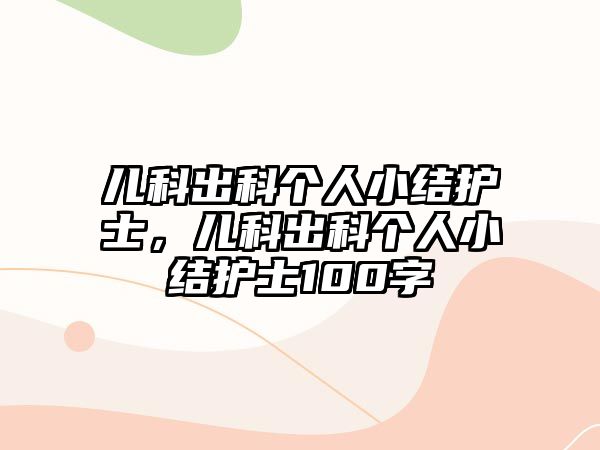 儿科出科个人小结护士，儿科出科个人小结护士100字